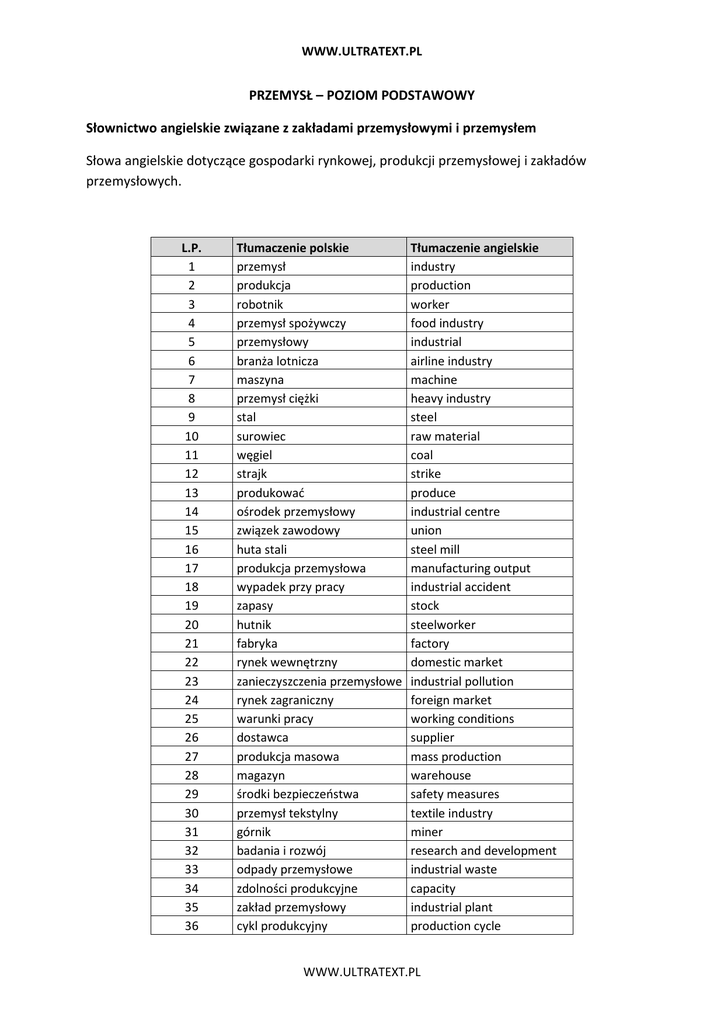 WWW.ULTRATEXT.PL

PRZEMYSŁ – POZIOM PODSTAWOWY

Słownictwo angielskie związane z zakładami przemysłowymi i przemysłem

Słowa angielskie dotyczące gospodarki rynkowej, produkcji przemysłowej i zakładów przemysłowych.

| L.P. | Tłumaczenie polskie | Tłumaczenie angielskie |
|---|---|---|
| 1 | przemysł | industry |
| 2 | produkcja | production |
| 3 | robotnik | worker |
| 4 | przemysł spożywczy | food industry |
| 5 | przemysłowy | industrial |
| 6 | branża lotnicza | airline industry |
| 7 | maszyna | machine |
| 8 | przemysł ciężki | heavy industry |
| 9 | stal | steel |
| 10 | surowiec | raw material |
| 11 | węgiel | coal |
| 12 | strajk | strike |
| 13 | produkować | produce |
| 14 | ośrodek przemysłowy | industrial centre |
| 15 | związek zawodowy | union |
| 16 | huta stali | steel mill |
| 17 | produkcja przemysłowa | manufacturing output |
| 18 | wypadek przy pracy | industrial accident |
| 19 | zapasy | stock |
| 20 | hutnik | steelworker |
| 21 | fabryka | factory |
| 22 | rynek wewnętrzny | domestic market |
| 23 | zanieczyszczenia przemysłowe | industrial pollution |
| 24 | rynek zagraniczny | foreign market |
| 25 | warunki pracy | working conditions |
| 26 | dostawca | supplier |
| 27 | produkcja masowa | mass production |
| 28 | magazyn | warehouse |
| 29 | środki bezpieczeństwa | safety measures |
| 30 | przemysł tekstylny | textile industry |
| 31 | górnik | miner |
| 32 | badania i rozwój | research and development |
| 33 | odpady przemysłowe | industrial waste |
| 34 | zdolności produkcyjne | capacity |
| 35 | zakład przemysłowy | industrial plant |
| 36 | cykl produkcyjny | production cycle |

WWW.ULTRATEXT.PL